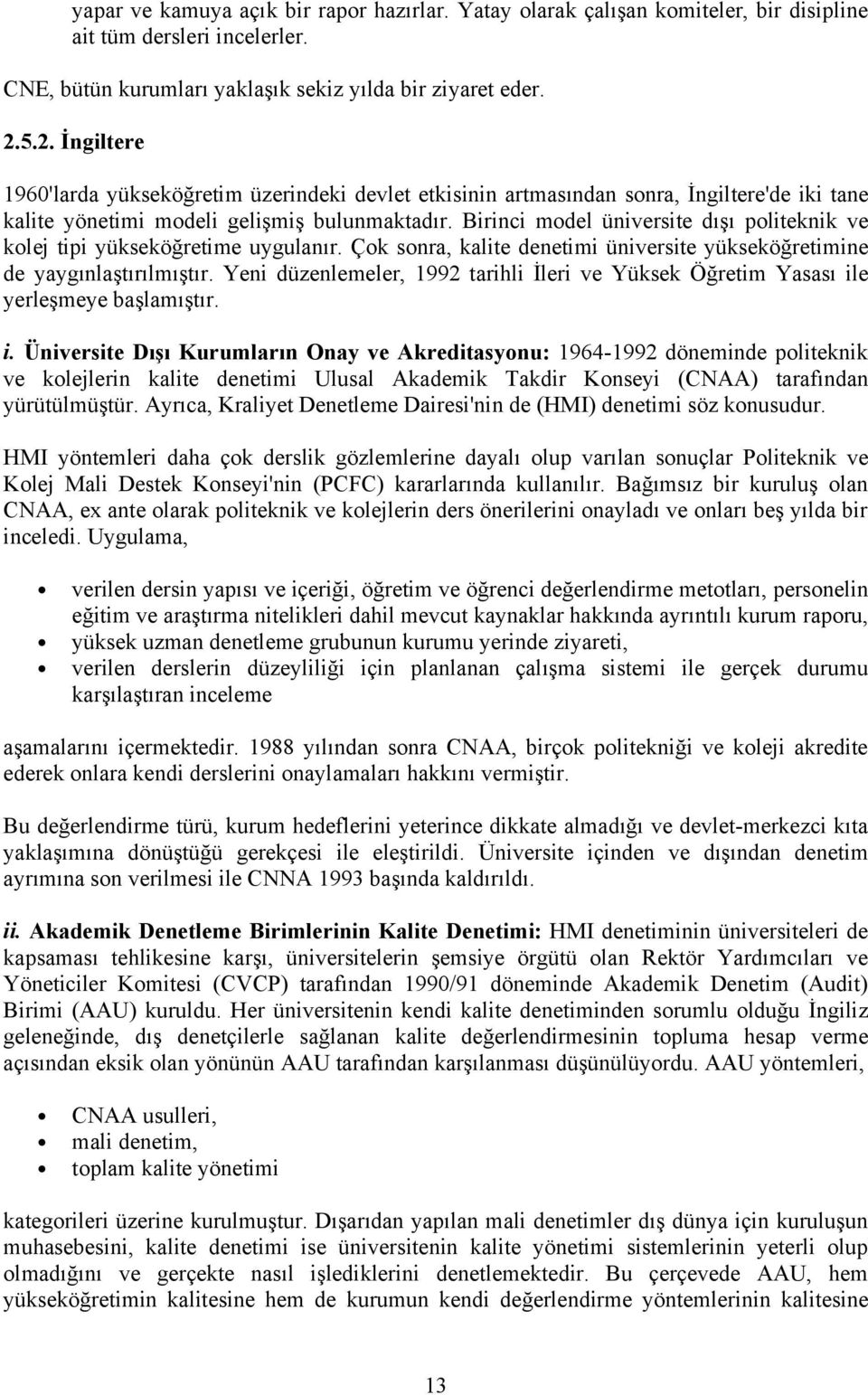 yapar ve kamuya açık bir rapor hazırlar. Yatay olarak çalışan komiteler, bir disipline ait tüm dersleri incelerler.

CNE, bütün kurumları yaklaşık sekiz yılda bir ziyaret eder.

2.5.2. İngiltere

1960'larda yükseköğretim üzerindeki devlet etkisinin artmasından sonra, İngiltere'de iki tane kalite yönetimi modeli gelişmiş bulunmaktadır. Birinci model üniversite dışı politeknik ve kolej tipi yükseköğretime uygulanır. Çok sonra, kalite denetimi üniversite yükseköğretimine de yaygınlaştırılmıştır. Yeni düzenlemeler, 1992 tarihli İleri ve Yüksek Öğretim Yasası ile yerleşmeye başlamıştır.

i. Üniversite Dışı Kurumların Onay ve Akreditasyonu: 1964-1992 döneminde politeknik ve kolejlerin kalite denetimi Ulusal Akademik Takdir Konseyi (CNAA) tarafından yürütülmüştür. Ayrıca, Kraliyet Denetleme Dairesi'nin de (HMI) denetimi söz konusudur.

HMI yöntemleri daha çok derslik gözlemlerine dayalı olup varılan sonuçlar Politeknik ve Kolej Mali Destek Konseyi'nin (PCFC) kararlarında kullanılır. Bağımsız bir kuruluş olan CNAA, ex ante olarak politeknik ve kolejlerin ders önerilerini onayladı ve onları beş yılda bir inceledi. Uygulama,

• verilen dersin yapısı ve içeriği, öğretim ve öğrenci değerlendirme metotları, personelin eğitim ve araştırma nitelikleri dahil mevcut kaynaklar hakkında ayrıntılı kurum raporu,
• yüksek uzman denetleme grubunun kurumu yerinde ziyareti,
• verilen derslerin düzeyliliği için planlanan çalışma sistemi ile gerçek durumu karşılaştıran inceleme

aşamalarını içermektedir. 1988 yılından sonra CNAA, birçok politekniği ve koleji akredite ederek onlara kendi derslerini onaylamaları hakkını vermiştir.

Bu değerlendirme türü, kurum hedeflerini yeterince dikkate almadığı ve devlet-merkezci kıta yaklaşımına dönüştüğü gerekçesi ile eleştirildi. Üniversite içinden ve dışından denetim ayrımına son verilmesi ile CNNA 1993 başında kaldırıldı.

ii. Akademik Denetleme Birimlerinin Kalite Denetimi: HMI denetiminin üniversiteleri de kapsaması tehlikesine karşı, üniversitelerin şemsiye örgütü olan Rektör Yardımcıları ve Yöneticiler Komitesi (CVCP) tarafından 1990/91 döneminde Akademik Denetim (Audit) Birimi (AAU) kuruldu. Her üniversitenin kendi kalite denetiminden sorumlu olduğu İngiliz geleneğinde, dış denetçilerle sağlanan kalite değerlendirmesinin topluma hesap verme açısından eksik olan yönünün AAU tarafından karşılanması düşünülüyordu. AAU yöntemleri,

• CNAA usulleri,
• mali denetim,
• toplam kalite yönetimi

kategorileri üzerine kurulmuştur. Dışarıdan yapılan mali denetimler dış dünya için kuruluşun muhasebesini, kalite denetimi ise üniversitenin kalite yönetimi sistemlerinin yeterli olup olmadığını ve gerçekte nasıl işlediklerini denetlemektedir. Bu çerçevede AAU, hem yükseköğretimin kalitesine hem de kurumun kendi değerlendirme yöntemlerinin kalitesine

13